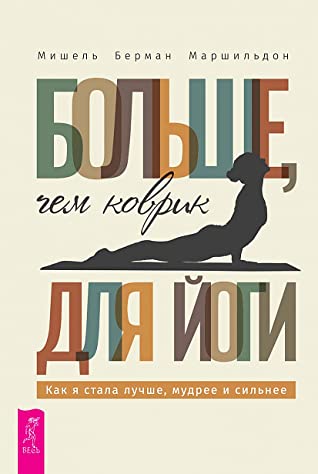 Мишель Берман Маршильдон

БОЛЬШЕ,
чем коврик
ДЛЯ ЙОГИ

Как я стала лучше, мудрее и сильнее

ВЕСЬ